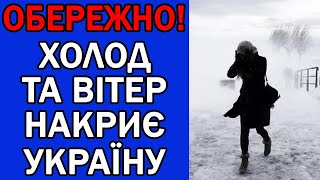 ОБЕРЕЖНО!
ХОЛОД ТА ВІТЕР НАКРИЄ УКРАЇНУ